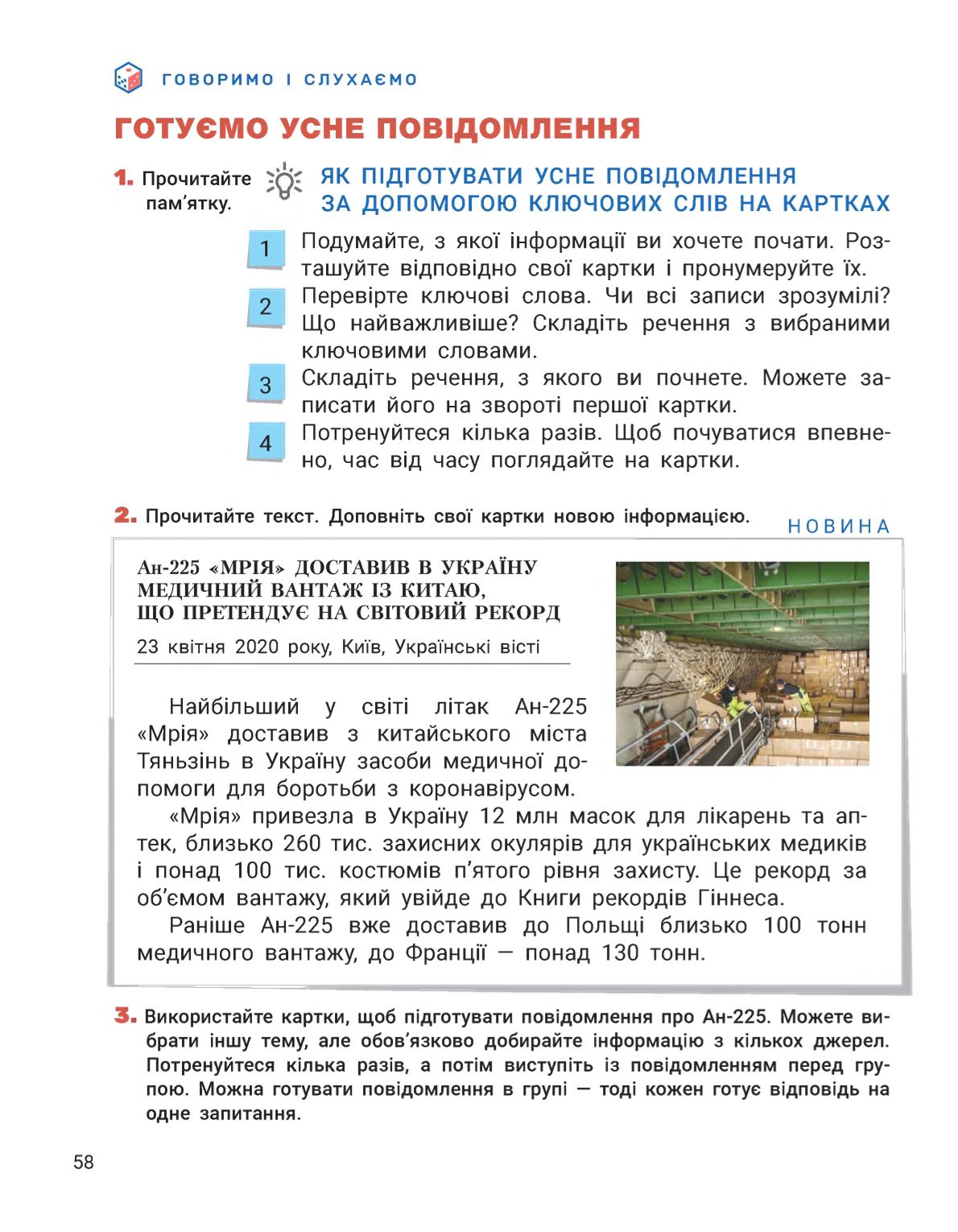 ГОВОРИМО І СЛУХАЄМО

ГОТУЄМО УСНЕ ПОВІДОМЛЕННЯ

1. Прочитайте пам'ятку.

ЯК ПІДГОТУВАТИ УСНЕ ПОВІДОМЛЕННЯ ЗА ДОПОМОГОЮ КЛЮЧОВИХ СЛІВ НА КАРТКАХ

1 Подумайте, з якої інформації ви хочете почати. Розташуйте відповідно свої картки і пронумеруйте їх.

2 Перевірте ключові слова. Чи всі записи зрозумілі? Що найважливіше? Складіть речення з вибраними ключовими словами.

3 Складіть речення, з якого ви почнете. Можете записати його на звороті першої картки.

4 Потренуйтеся кілька разів. Щоб почуватися впевнено, час від часу поглядайте на картки.

2. Прочитайте текст. Доповніть свої картки новою інформацією.

НОВИНА

Ан-225 «МРІЯ» ДОСТАВИВ В УКРАЇНУ МЕДИЧНИЙ ВАНТАЖ ІЗ КИТАЮ, ЩО ПРЕТЕНДУЄ НА СВІТОВИЙ РЕКОРД

23 квітня 2020 року, Київ, Українські вісті

Найбільший у світі літак Ан-225 «Мрія» доставив з китайського міста Тяньзінь в Україну засоби медичної допомоги для боротьби з коронавірусом.

«Мрія» привезла в Україну 12 млн масок для лікарень та аптек, близько 260 тис. захисних окулярів для українських медиків і понад 100 тис. костюмів п'ятого рівня захисту. Це рекорд за об'ємом вантажу, який увійде до Книги рекордів Гіннеса.

Раніше Ан-225 вже доставив до Польщі близько 100 тонн медичного вантажу, до Франції — понад 130 тонн.

3. Використайте картки, щоб підготувати повідомлення про Ан-225. Можете вибрати іншу тему, але обов'язково добирайте інформацію з кількох джерел. Потренуйтеся кілька разів, а потім виступіть із повідомленням перед групою. Можна готувати повідомлення в групі — тоді кожен готує відповідь на одне запитання.

58